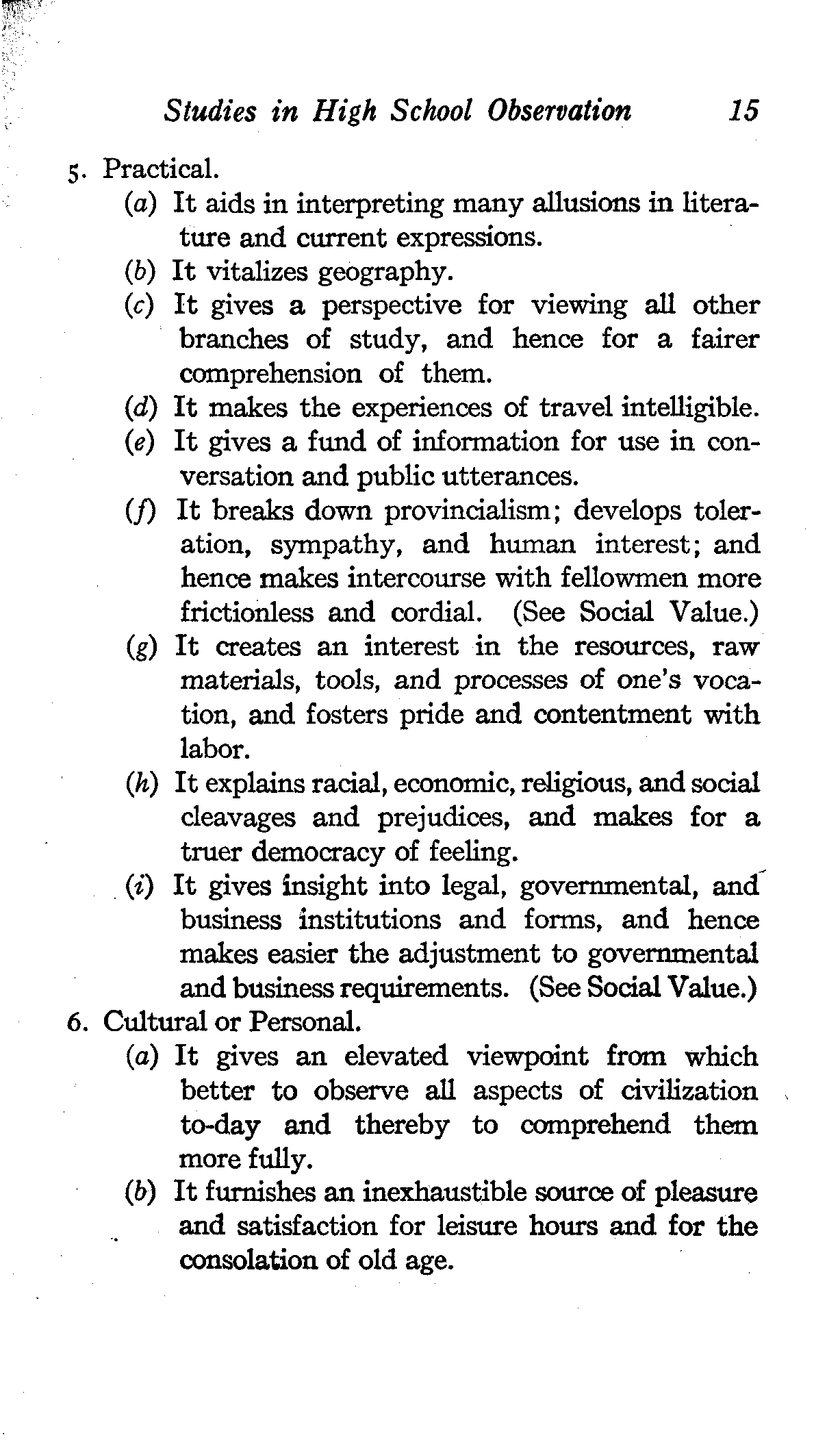 Studies in High School Observation 15

5. Practical.

(a) It aids in interpreting many allusions in literature and current expressions.

(b) It vitalizes geography.

(c) It gives a perspective for viewing all other branches of study, and hence for a fairer comprehension of them.

(d) It makes the experiences of travel intelligible.

(e) It gives a fund of information for use in conversation and public utterances.

(f) It breaks down provincialism; develops toleration, sympathy, and human interest; and hence makes intercourse with fellowmen more frictionless and cordial. (See Social Value.)

(g) It creates an interest in the resources, raw materials, tools, and processes of one's vocation, and fosters pride and contentment with labor.

(h) It explains racial, economic, religious, and social cleavages and prejudices, and makes for a truer democracy of feeling.

(i) It gives insight into legal, governmental, and business institutions and forms, and hence makes easier the adjustment to governmental and business requirements. (See Social Value.)

6. Cultural or Personal.

(a) It gives an elevated viewpoint from which better to observe all aspects of civilization to-day and thereby to comprehend them more fully.

(b) It furnishes an inexhaustible source of pleasure and satisfaction for leisure hours and for the consolation of old age.